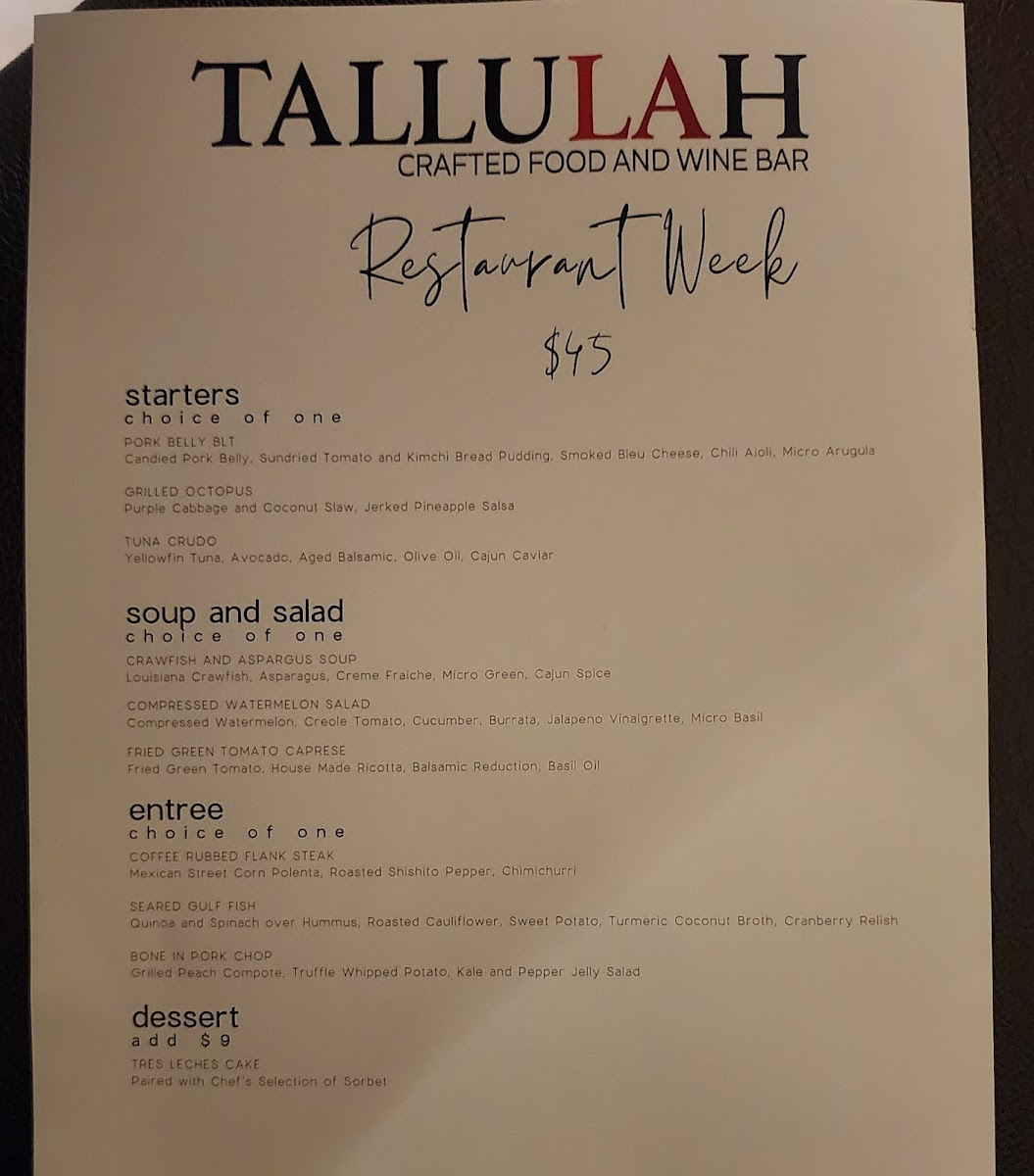 TALLULAH
CRAFTED FOOD AND WINE BAR

Restaurant Week

$45

starters
choice of one

PORK BELLY BLT
Candied Pork Belly, Sundried Tomato and Kimchi Bread Pudding, Smoked Bleu Cheese, Chili Aioli, Micro Arugula

GRILLED OCTOPUS
Purple Cabbage and Coconut Slaw, Jerked Pineapple Salsa

TUNA CRUDO
Yellowfin Tuna, Avocado, Aged Balsamic, Olive Oil, Cajun Caviar

soup and salad
choice of one

CRAWFISH AND ASPARGUS SOUP
Louisiana Crawfish, Asparagus, Creme Fraiche, Micro Green, Cajun Spice

COMPRESSED WATERMELON SALAD
Compressed Watermelon, Creole Tomato, Cucumber, Burrata, Jalapeno Vinaigrette, Micro Basil

FRIED GREEN TOMATO CAPRESE
Fried Green Tomato, House Made Ricotta, Balsamic Reduction, Basil Oil

entree
choice of one

COFFEE RUBBED FLANK STEAK
Mexican Street Corn Polenta, Roasted Shishito Pepper, Chimichurri

SEARED GULF FISH
Quinoa and Spinach over Hummus, Roasted Cauliflower, Sweet Potato, Turmeric Coconut Broth, Cranberry Relish

BONE IN PORK CHOP
Grilled Peach Compote, Truffle Whipped Potato, Kale and Pepper Jelly Salad

dessert
add $9

TRES LECHES CAKE
Paired with Chef's Selection of Sorbet